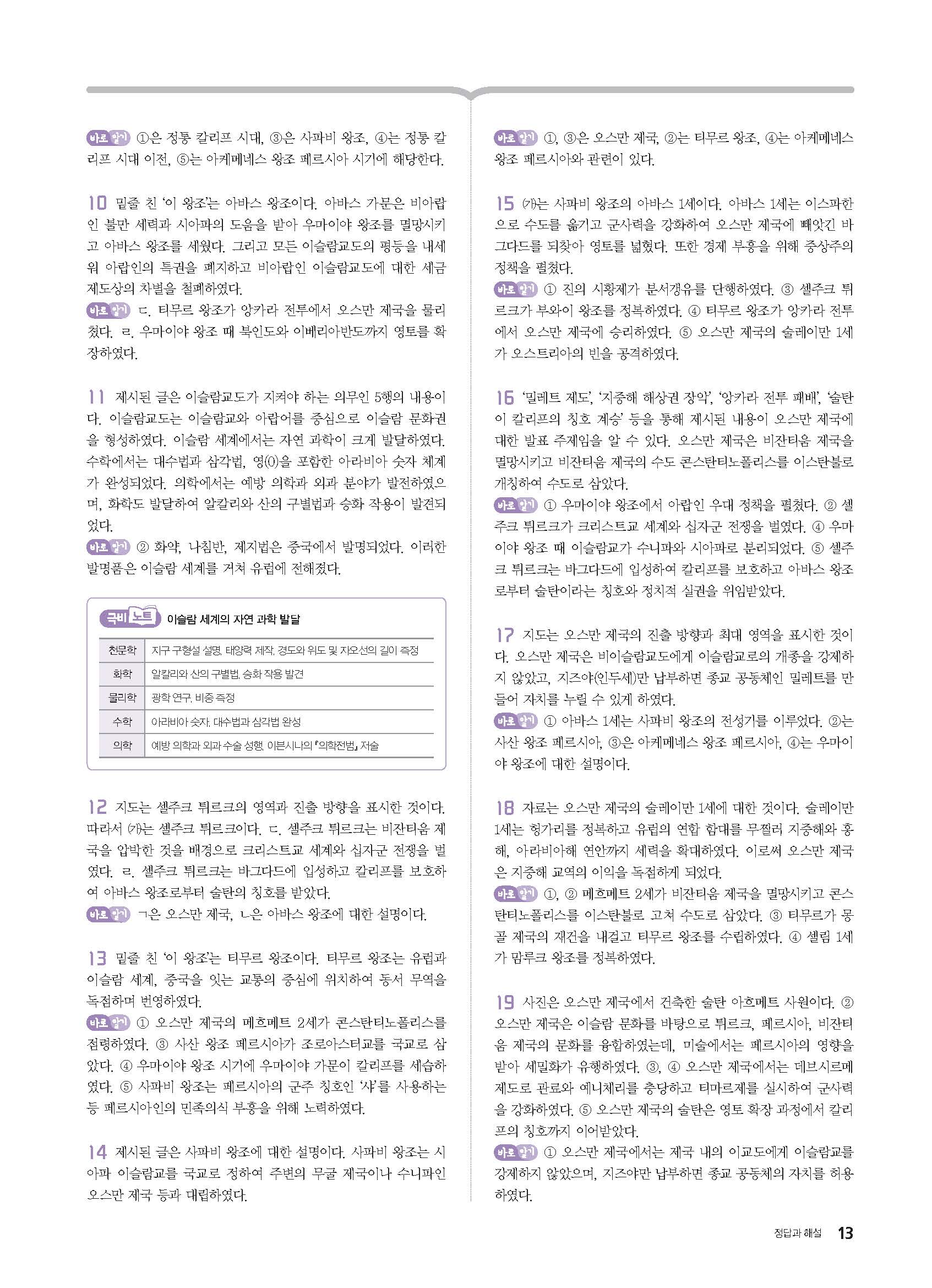 바로 알기 ①은 정통 칼리프 시대, ③은 사파비 왕조, ④는 정통 칼리프 시대 이전, ⑤는 아케메네스 왕조 페르시아 시기에 해당한다.

10 밑줄 친 '이 왕조'는 아바스 왕조이다. 아바스 가문은 비아랍인 불만 세력과 시아파의 도움을 받아 우마이야 왕조를 멸망시키고 아바스 왕조를 세웠다. 그리고 모든 이슬람교도의 평등을 내세워 아랍인의 특권을 폐지하고 비아랍인 이슬람교도에 대한 세금 제도상의 차별을 철폐하였다.
바로 알기 ㄷ. 티무르 왕조가 앙카라 전투에서 오스만 제국을 물리쳤다. ㄹ. 우마이야 왕조 때 북인도와 이베리아반도까지 영토를 확장하였다.

11 제시된 글은 이슬람교도가 지켜야 하는 의무인 5행의 내용이다. 이슬람교도는 이슬람교와 아랍어를 중심으로 이슬람 문화권을 형성하였다. 이슬람 세계에서는 자연 과학이 크게 발달하였다. 수학에서는 대수법과 삼각법, 영(0)을 포함한 아라비아 숫자 체계가 완성되었다. 의학에서는 예방 의학과 외과 분야가 발전하였으며, 화학도 발달하여 알칼리와 산의 구별법과 승화 작용이 발견되었다.
바로 알기 ② 화약, 나침반, 제지법은 중국에서 발명되었다. 이러한 발명품은 이슬람 세계를 거쳐 유럽에 전해졌다.

극비 노트 이슬람 세계의 자연 과학 발달

| 천문학 | 지구 구형설 설명, 태양력 제작, 경도와 위도 및 자오선의 길이 측정 |
|---|---|
| 화학 | 알칼리와 산의 구별법, 승화 작용 발견 |
| 물리학 | 광학 연구, 비중 측정 |
| 수학 | 아라비아 숫자, 대수법과 삼각법 완성 |
| 의학 | 예방 의학과 외과 수술 성행, 이븐시나의 『의학전범』 저술 |

12 지도는 셀주크 튀르크의 영역과 진출 방향을 표시한 것이다. 따라서 (가)는 셀주크 튀르크이다. ㄷ. 셀주크 튀르크는 비잔티움 제국을 압박한 것을 배경으로 크리스트교 세계와 십자군 전쟁을 벌였다. ㄹ. 셀주크 튀르크는 바그다드에 입성하고 칼리프를 보호하여 아바스 왕조로부터 술탄의 칭호를 받았다.
바로 알기 ㄱ은 오스만 제국, ㄴ은 아바스 왕조에 대한 설명이다.

13 밑줄 친 '이 왕조'는 티무르 왕조이다. 티무르 왕조는 유럽과 이슬람 세계, 중국을 잇는 교통의 중심에 위치하여 동서 무역을 독점하며 번영하였다.
바로 알기 ① 오스만 제국의 메흐메트 2세가 콘스탄티노폴리스를 점령하였다. ③ 사산 왕조 페르시아가 조로아스터교를 국교로 삼았다. ④ 우마이야 왕조 시기에 우마이야 가문이 칼리프를 세습하였다. ⑤ 사파비 왕조는 페르시아의 군주 칭호인 '샤'를 사용하는 등 페르시아인의 민족의식 부흥을 위해 노력하였다.

14 제시된 글은 사파비 왕조에 대한 설명이다. 사파비 왕조는 시아파 이슬람교를 국교로 정하여 주변의 무굴 제국이나 수니파인 오스만 제국 등과 대립하였다.

바로 알기 ①, ③은 오스만 제국, ②는 티무르 왕조, ④는 아케메네스 왕조 페르시아와 관련이 있다.

15 (가)는 사파비 왕조의 아바스 1세이다. 아바스 1세는 이스파한으로 수도를 옮기고 군사력을 강화하여 오스만 제국에 빼앗긴 바그다드를 되찾아 영토를 넓혔다. 또한 경제 부흥을 위해 중상주의 정책을 펼쳤다.
바로 알기 ① 진의 시황제가 분서갱유를 단행하였다. ③ 셀주크 튀르크가 부와이 왕조를 정복하였다. ④ 티무르 왕조가 앙카라 전투에서 오스만 제국에 승리하였다. ⑤ 오스만 제국의 술레이만 1세가 오스트리아의 빈을 공격하였다.

16 '밀레트 제도', '지중해 해상권 장악', '앙카라 전투 패배', '술탄이 칼리프의 칭호 계승' 등을 통해 제시된 내용이 오스만 제국에 대한 발표 주제임을 알 수 있다. 오스만 제국은 비잔티움 제국을 멸망시키고 비잔티움 제국의 수도 콘스탄티노폴리스를 이스탄불로 개칭하여 수도로 삼았다.
바로 알기 ① 우마이야 왕조에서 아랍인 우대 정책을 펼쳤다. ② 셀주크 튀르크가 크리스트교 세계와 십자군 전쟁을 벌였다. ④ 우마이야 왕조 때 이슬람교가 수니파와 시아파로 분리되었다. ⑤ 셀주크 튀르크는 바그다드에 입성하여 칼리프를 보호하고 아바스 왕조로부터 술탄이라는 칭호와 정치적 실권을 위임받았다.

17 지도는 오스만 제국의 진출 방향과 최대 영역을 표시한 것이다. 오스만 제국은 비이슬람교도에게 이슬람교로의 개종을 강제하지 않았고, 지즈야(인두세)만 납부하면 종교 공동체인 밀레트를 만들어 자치를 누릴 수 있게 하였다.
바로 알기 ① 아바스 1세는 사파비 왕조의 전성기를 이루었다. ②는 사산 왕조 페르시아, ③은 아케메네스 왕조 페르시아, ④는 우마이야 왕조에 대한 설명이다.

18 자료는 오스만 제국의 술레이만 1세에 대한 것이다. 술레이만 1세는 헝가리를 정복하고 유럽의 연합 함대를 무찔러 지중해와 홍해, 아라비아해 연안까지 세력을 확대하였다. 이로써 오스만 제국은 지중해 교역의 이익을 독점하게 되었다.
바로 알기 ①, ② 메흐메트 2세가 비잔티움 제국을 멸망시키고 콘스탄티노폴리스를 이스탄불로 고쳐 수도로 삼았다. ③ 티무르가 몽골 제국의 재건을 내걸고 티무르 왕조를 수립하였다. ④ 셀림 1세가 맘루크 왕조를 정복하였다.

19 사진은 오스만 제국에서 건축한 술탄 아흐메트 사원이다. ② 오스만 제국은 이슬람 문화를 바탕으로 튀르크, 페르시아, 비잔티움 제국의 문화를 융합하였는데, 미술에서는 페르시아의 영향을 받아 세밀화가 유행하였다. ③, ④ 오스만 제국에서는 데브시르메 제도로 관료와 예니체리를 충당하고 티마르제를 실시하여 군사력을 강화하였다. ⑤ 오스만 제국의 술탄은 영토 확장 과정에서 칼리프의 칭호까지 이어받았다.
바로 알기 ① 오스만 제국에서는 제국 내의 이교도에게 이슬람교를 강제하지 않았으며, 지즈야만 납부하면 종교 공동체의 자치를 허용하였다.

정답과 해설 13